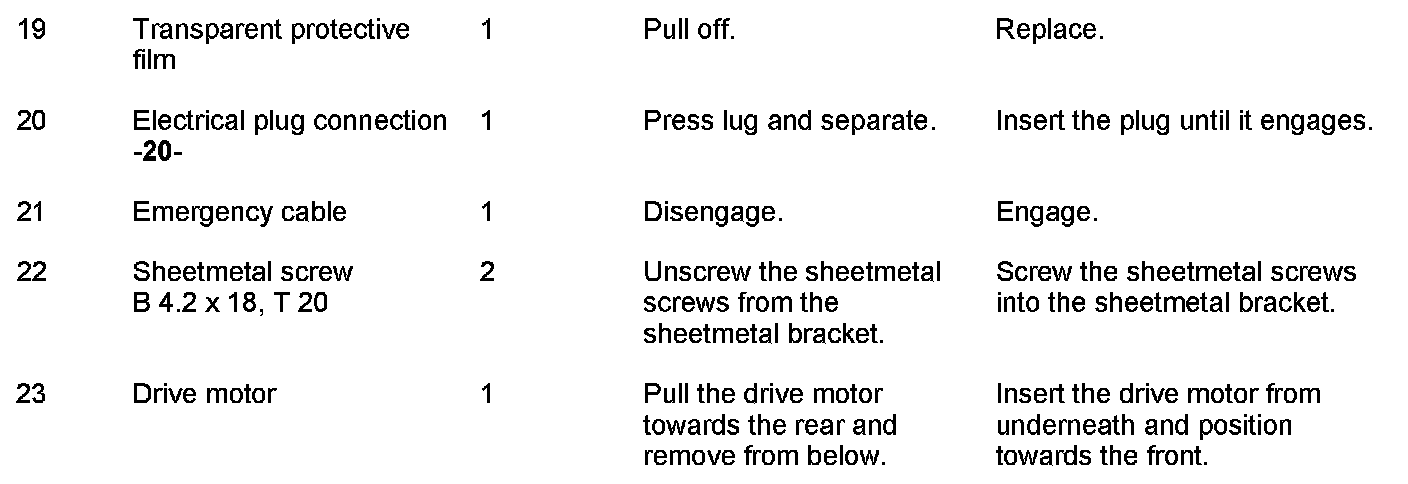 | 19 | Transparent protective film | 1 | Pull off. | Replace. |
|---|---|---|---|---|
| 20 | Electrical plug connection -20- | 1 | Press lug and separate. | Insert the plug until it engages. |
| 21 | Emergency cable | 1 | Disengage. | Engage. |
| 22 | Sheetmetal screw B 4.2 x 18, T 20 | 2 | Unscrew the sheetmetal screws from the sheetmetal bracket. | Screw the sheetmetal screws into the sheetmetal bracket. |
| 23 | Drive motor | 1 | Pull the drive motor towards the rear and remove from below. | Insert the drive motor from underneath and position towards the front. |